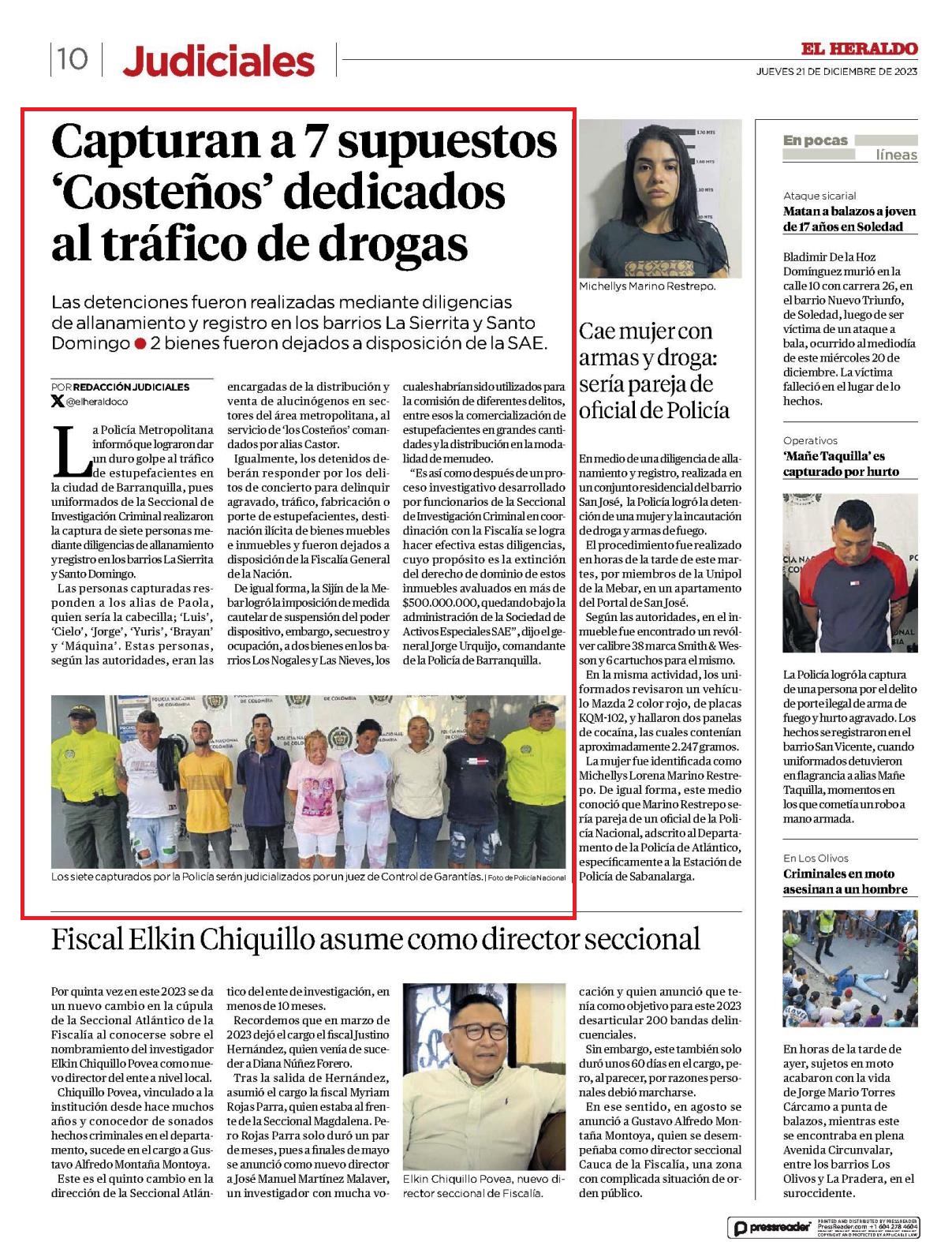 10 Judiciales

EL HERALDO
JUEVES 21 DE DICIEMBRE DE 2023

Capturan a 7 supuestos 'Costeños' dedicados al tráfico de drogas

Las detenciones fueron realizadas mediante diligencias de allanamiento y registro en los barrios La Sierrita y Santo Domingo ● 2 bienes fueron dejados a disposición de la SAE.

POR REDACCIÓN JUDICIALES
@elheraldoco

La Policía Metropolitana informó que lograron dar un duro golpe al tráfico de estupefacientes en la ciudad de Barranquilla, pues uniformados de la Seccional de Investigación Criminal realizaron la captura de siete personas mediante diligencias de allanamiento y registro en los barrios La Sierrita y Santo Domingo.

Las personas capturadas responden a los alias de Paola, quien sería la cabecilla; 'Luis', 'Cielo', 'Jorge', 'Yuris', 'Brayan' y 'Máquina'. Estas personas, según las autoridades, eran las encargadas de la distribución y venta de alucinógenos en sectores del área metropolitana, al servicio de 'los Costeños' comandados por alias Castor.

Igualmente, los detenidos deberán responder por los delitos de concierto para delinquir agravado, tráfico, fabricación o porte de estupefacientes, destinación ilícita de bienes muebles e inmuebles y fueron dejados a disposición de la Fiscalía General de la Nación.

De igual forma, la Sijín de la Mebar logró la imposición de medida cautelar de suspensión del poder dispositivo, embargo, secuestro y ocupación, a dos bienes en los barrios Los Nogales y Las Nieves, los cuales habrían sido utilizados para la comisión de diferentes delitos, entre esos la comercialización de estupefacientes en grandes cantidades y la distribución en la modalidad de menudeo.

"Es así como después de un proceso investigativo desarrollado por funcionarios de la Seccional de Investigación Criminal en coordinación con la Fiscalía se logra hacer efectiva estas diligencias, cuyo propósito es la extinción del derecho de dominio de estos inmuebles avaluados en más de $500.000.000, quedando bajo la administración de la Sociedad de Activos Especiales SAE", dijo el general Jorge Urquijo, comandante de la Policía de Barranquilla.

Los siete capturados por la Policía serán judicializados por un juez de Control de Garantías. | Foto de Policía Nacional

Michellys Marino Restrepo.

Cae mujer con armas y droga: sería pareja de oficial de Policía

En medio de una diligencia de allanamiento y registro, realizada en un conjunto residencial del barrio San José, la Policía logró la detención de una mujer y la incautación de droga y armas de fuego.

El procedimiento fue realizado en horas de la tarde de este martes, por miembros de la Unipol de la Mebar, en un apartamento del Portal de San José.

Según las autoridades, en el inmueble fue encontrado un revólver calibre 38 marca Smith & Wesson y 6 cartuchos para el mismo.

En la misma actividad, los uniformados revisaron un vehículo Mazda 2 color rojo, de placas KQM-102, y hallaron dos panelas de cocaína, las cuales contenían aproximadamente 2.247 gramos.

La mujer fue identificada como Michellys Lorena Marino Restrepo. De igual forma, este medio conoció que Marino Restrepo sería pareja de un oficial de la Policía Nacional, adscrito al Departamento de la Policía de Atlántico, específicamente a la Estación de Policía de Sabanalarga.

En pocas líneas

Ataque sicarial
Matan a balazos a joven de 17 años en Soledad

Bladimir De la Hoz Domínguez murió en la calle 10 con carrera 26, en el barrio Nuevo Triunfo, de Soledad, luego de ser víctima de un ataque a bala, ocurrido al mediodía de este miércoles 20 de diciembre. La víctima falleció en el lugar de lo hechos.

Operativos
'Mañe Taquilla' es capturado por hurto

La Policía logró la captura de una persona por el delito de porte ilegal de arma de fuego y hurto agravado. Los hechos se registraron en el barrio San Vicente, cuando uniformados detuvieron en flagrancia a alias Mañe Taquilla, momentos en los que cometía un robo a mano armada.

En Los Olivos
Criminales en moto asesinan a un hombre

En horas de la tarde de ayer, sujetos en moto acabaron con la vida de Jorge Mario Torres Cárcamo a punta de balazos, mientras este se encontraba en plena Avenida Circunvalar, entre los barrios Los Olivos y La Pradera, en el suroccidente.

Fiscal Elkin Chiquillo asume como director seccional

Por quinta vez en este 2023 se da un nuevo cambio en la cúpula de la Seccional Atlántico de la Fiscalía al conocerse sobre el nombramiento del investigador Elkin Chiquillo Povea como nuevo director del ente a nivel local.

Chiquillo Povea, vinculado a la institución desde hace muchos años y conocedor de sonados hechos criminales en el departamento, sucede en el cargo a Gustavo Alfredo Montaña Montoya.

Este es el quinto cambio en la dirección de la Seccional Atlántico del ente de investigación, en menos de 10 meses.

Recordemos que en marzo de 2023 dejó el cargo el fiscal Justino Hernández, quien venía de suceder a Diana Núñez Forero.

Tras la salida de Hernández, asumió el cargo la fiscal Myriam Rojas Parra, quien estaba al frente de la Seccional Magdalena. Pero Rojas Parra solo duró un par de meses, pues a finales de mayo se anunció como nuevo director a José Manuel Martínez Malaver, un investigador con mucha vocación y quien anunció que tenía como objetivo para este 2023 desarticular 200 bandas delincuenciales.

Sin embargo, este también solo duró unos 60 días en el cargo, pero, al parecer, por razones personales debió marcharse.

En ese sentido, en agosto se anunció a Gustavo Alfredo Montaña Montoya, quien se desempeñaba como director seccional Cauca de la Fiscalía, una zona con complicada situación de orden público.

Elkin Chiquillo Povea, nuevo director seccional de Fiscalía.

pressreader PRINTED AND DISTRIBUTED BY PRESSREADER PressReader.com +1 604 278 4604 COPYRIGHT AND PROTECTED BY APPLICABLE LAW